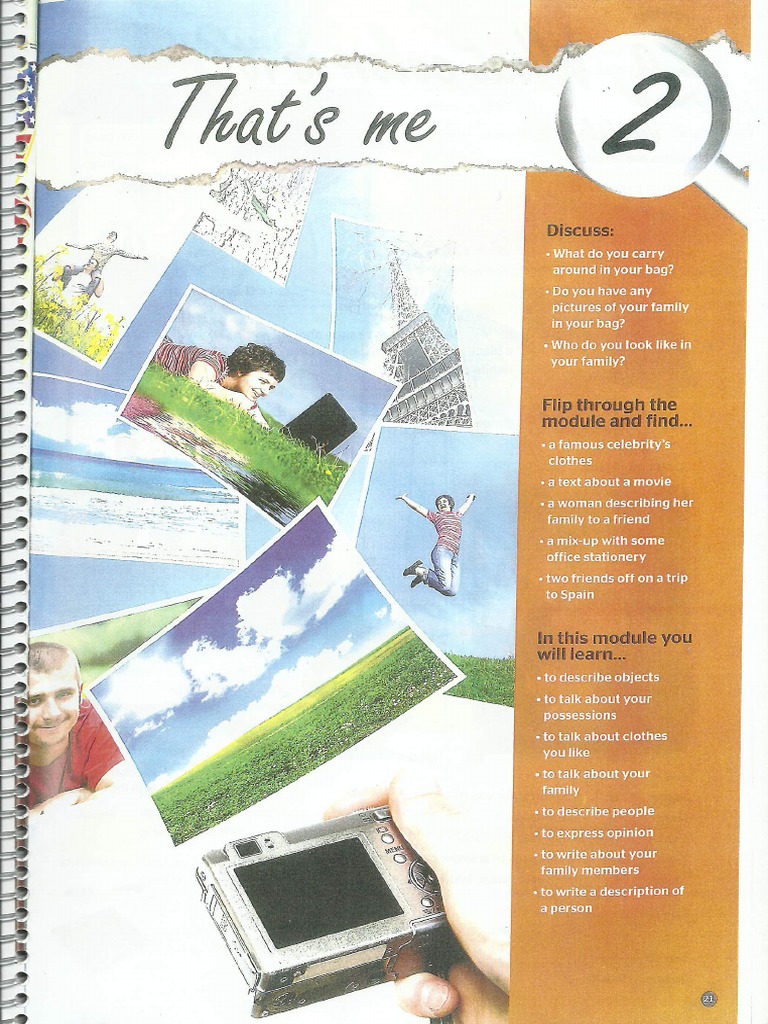 That's me

2

Discuss:

• What do you carry around in your bag?
• Do you have any pictures of your family in your bag?
• Who do you look like in your family?

Flip through the module and find...

• a famous celebrity's clothes
• a text about a movie
• a woman describing her family to a friend
• a mix-up with some office stationery
• two friends off on a trip to Spain

In this module you will learn...

• to describe objects
• to talk about your possessions
• to talk about clothes you like
• to talk about your family
• to describe people
• to express opinion
• to write about your family members
• to write a description of a person

21